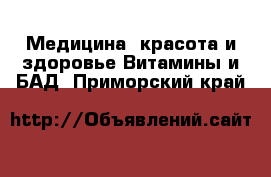 Медицина  красота и здоровье Витамины и БАД  Приморский край

http://Объявлений.сайт